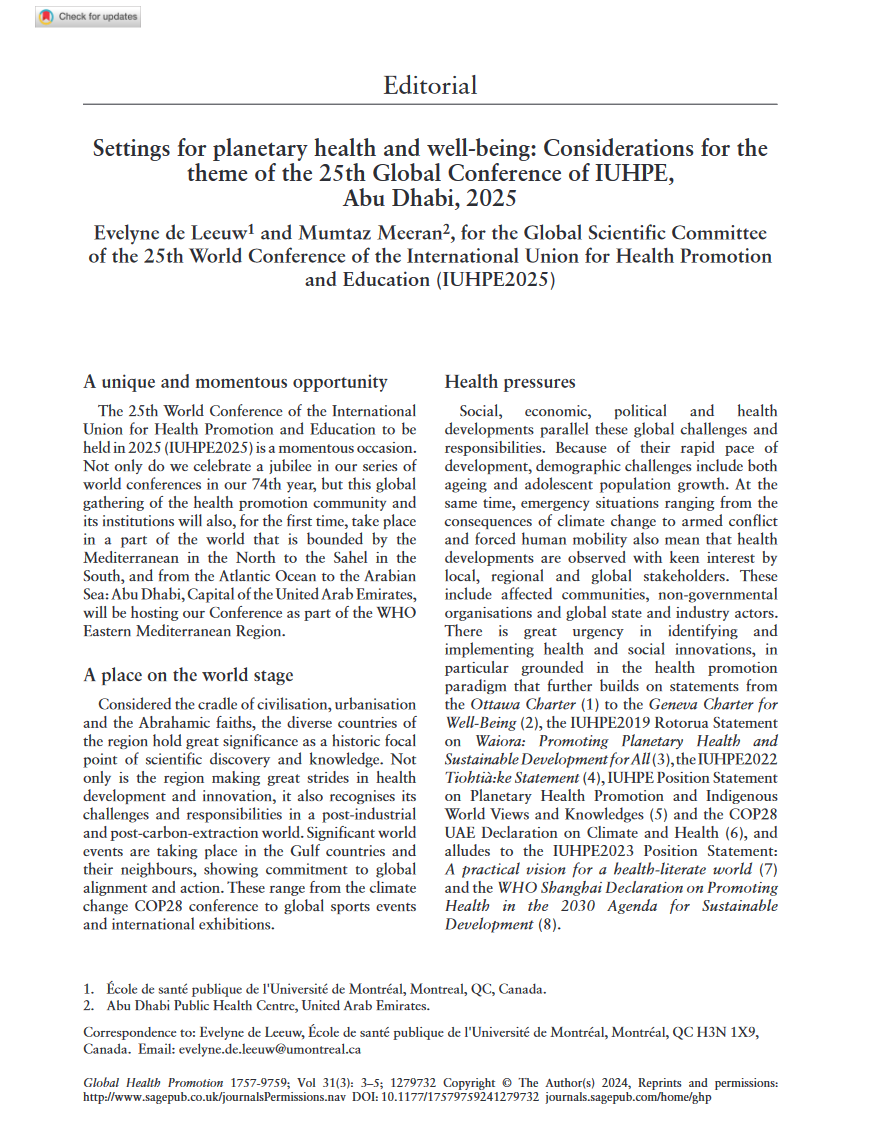 Check for updates

Editorial

Settings for planetary health and well-being: Considerations for the theme of the 25th Global Conference of IUHPE, Abu Dhabi, 2025

Evelyne de Leeuw$^1$ and Mumtaz Meeran$^2$, for the Global Scientific Committee of the 25th World Conference of the International Union for Health Promotion and Education (IUHPE2025)

A unique and momentous opportunity

The 25th World Conference of the International Union for Health Promotion and Education to be held in 2025 (IUHPE2025) is a momentous occasion. Not only do we celebrate a jubilee in our series of world conferences in our 74th year, but this global gathering of the health promotion community and its institutions will also, for the first time, take place in a part of the world that is bounded by the Mediterranean in the North to the Sahel in the South, and from the Atlantic Ocean to the Arabian Sea: Abu Dhabi, Capital of the United Arab Emirates, will be hosting our Conference as part of the WHO Eastern Mediterranean Region.

A place on the world stage

Considered the cradle of civilisation, urbanisation and the Abrahamic faiths, the diverse countries of the region hold great significance as a historic focal point of scientific discovery and knowledge. Not only is the region making great strides in health development and innovation, it also recognises its challenges and responsibilities in a post-industrial and post-carbon-extraction world. Significant world events are taking place in the Gulf countries and their neighbours, showing commitment to global alignment and action. These range from the climate change COP28 conference to global sports events and international exhibitions.

Health pressures

Social, economic, political and health developments parallel these global challenges and responsibilities. Because of their rapid pace of development, demographic challenges include both ageing and adolescent population growth. At the same time, emergency situations ranging from the consequences of climate change to armed conflict and forced human mobility also mean that health developments are observed with keen interest by local, regional and global stakeholders. These include affected communities, non-governmental organisations and global state and industry actors. There is great urgency in identifying and implementing health and social innovations, in particular grounded in the health promotion paradigm that further builds on statements from the Ottawa Charter (1) to the Geneva Charter for Well-Being (2), the IUHPE2019 Rotorua Statement on Waiora: Promoting Planetary Health and Sustainable Development for All (3), the IUHPE2022 Tiohtià:ke Statement (4), IUHPE Position Statement on Planetary Health Promotion and Indigenous World Views and Knowledges (5) and the COP28 UAE Declaration on Climate and Health (6), and alludes to the IUHPE2023 Position Statement: A practical vision for a health-literate world (7) and the WHO Shanghai Declaration on Promoting Health in the 2030 Agenda for Sustainable Development (8).

1. École de santé publique de l'Université de Montréal, Montreal, QC, Canada.
2. Abu Dhabi Public Health Centre, United Arab Emirates.

Correspondence to: Evelyne de Leeuw, École de santé publique de l'Université de Montréal, Montréal, QC H3N 1X9, Canada. Email: evelyne.de.leeuw@umontreal.ca

Global Health Promotion 1757-9759; Vol 31(3): 3–5; 1279732 Copyright © The Author(s) 2024, Reprints and permissions: http://www.sagepub.co.uk/journalsPermissions.nav DOI: 10.1177/17579759241279732 journals.sagepub.com/home/ghp